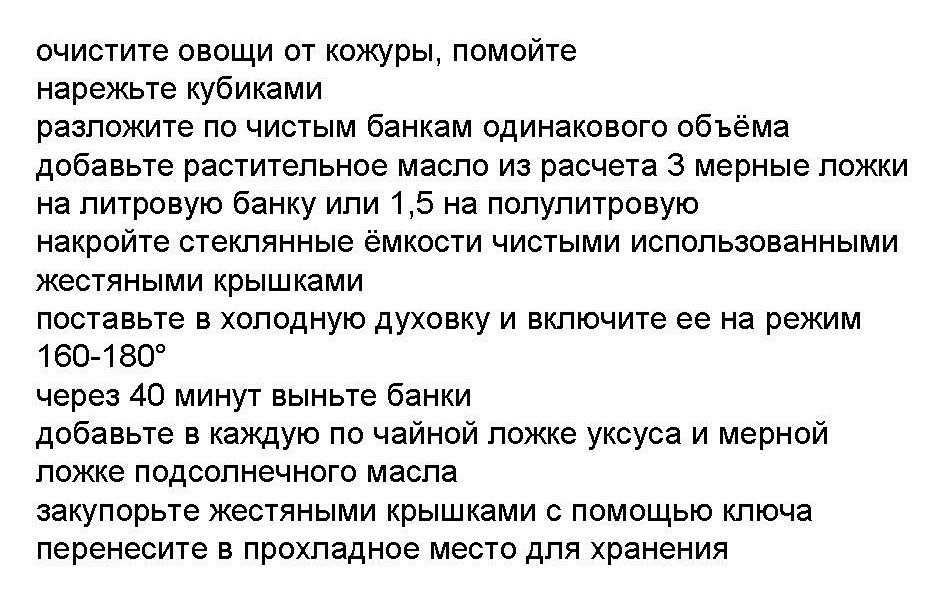 очистите овощи от кожуры, помойте
нарежьте кубиками
разложите по чистым банкам одинакового объёма
добавьте растительное масло из расчета 3 мерные ложки на литровую банку или 1,5 на полулитровую
накройте стеклянные ёмкости чистыми использованными жестяными крышками
поставьте в холодную духовку и включите ее на режим 160-180°
через 40 минут выньте банки
добавьте в каждую по чайной ложке уксуса и мерной ложке подсолнечного масла
закупорьте жестяными крышками с помощью ключа
перенесите в прохладное место для хранения